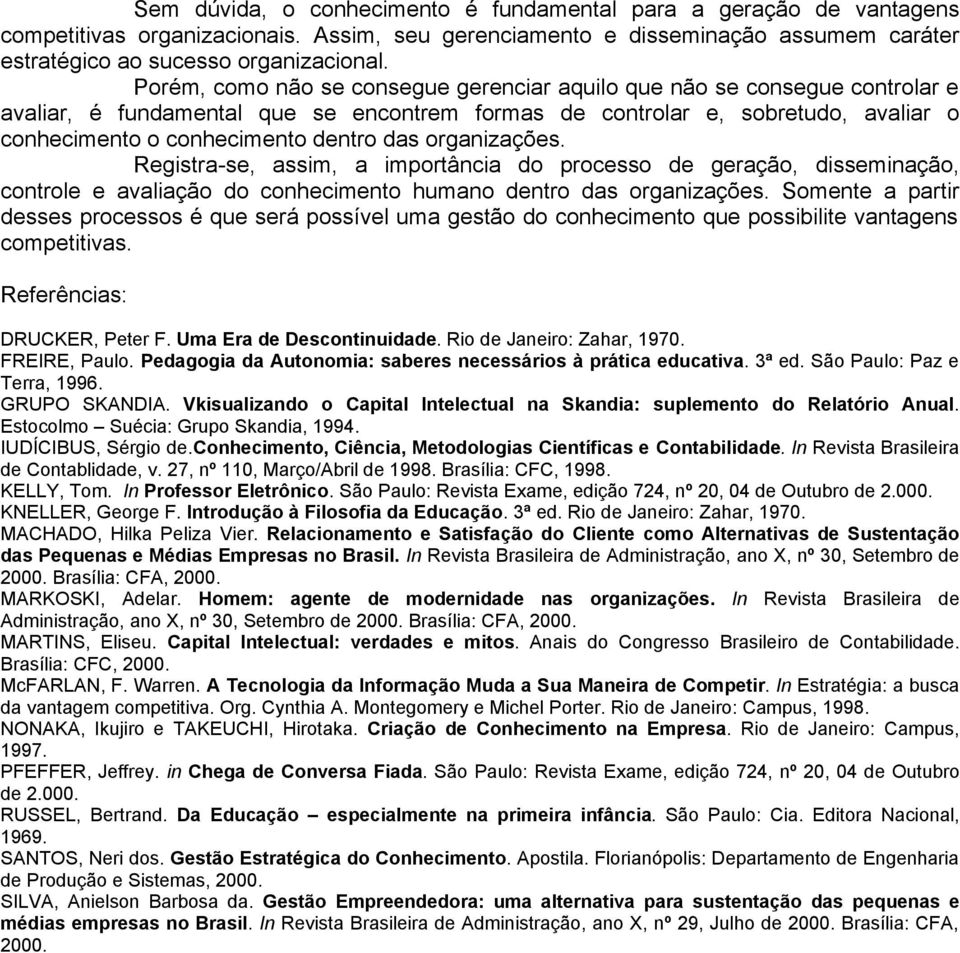 Sem dúvida, o conhecimento é fundamental para a geração de vantagens competitivas organizacionais. Assim, seu gerenciamento e disseminação assumem caráter estratégico ao sucesso organizacional.

Porém, como não se consegue gerenciar aquilo que não se consegue controlar e avaliar, é fundamental que se encontrem formas de controlar e, sobretudo, avaliar o conhecimento o conhecimento dentro das organizações.

Registra-se, assim, a importância do processo de geração, disseminação, controle e avaliação do conhecimento humano dentro das organizações. Somente a partir desses processos é que será possível uma gestão do conhecimento que possibilite vantagens competitivas.

Referências:

DRUCKER, Peter F. Uma Era de Descontinuidade. Rio de Janeiro: Zahar, 1970.
FREIRE, Paulo. Pedagogia da Autonomia: saberes necessários à prática educativa. 3ª ed. São Paulo: Paz e Terra, 1996.
GRUPO SKANDIA. Vkisualizando o Capital Intelectual na Skandia: suplemento do Relatório Anual. Estocolmo – Suécia: Grupo Skandia, 1994.
IUDÍCIBUS, Sérgio de.Conhecimento, Ciência, Metodologias Científicas e Contabilidade. In Revista Brasileira de Contablidade, v. 27, nº 110, Março/Abril de 1998. Brasília: CFC, 1998.
KELLY, Tom. In Professor Eletrônico. São Paulo: Revista Exame, edição 724, nº 20, 04 de Outubro de 2.000.
KNELLER, George F. Introdução à Filosofia da Educação. 3ª ed. Rio de Janeiro: Zahar, 1970.
MACHADO, Hilka Peliza Vier. Relacionamento e Satisfação do Cliente como Alternativas de Sustentação das Pequenas e Médias Empresas no Brasil. In Revista Brasileira de Administração, ano X, nº 30, Setembro de 2000. Brasília: CFA, 2000.
MARKOSKI, Adelar. Homem: agente de modernidade nas organizações. In Revista Brasileira de Administração, ano X, nº 30, Setembro de 2000. Brasília: CFA, 2000.
MARTINS, Eliseu. Capital Intelectual: verdades e mitos. Anais do Congresso Brasileiro de Contabilidade. Brasília: CFC, 2000.
McFARLAN, F. Warren. A Tecnologia da Informação Muda a Sua Maneira de Competir. In Estratégia: a busca da vantagem competitiva. Org. Cynthia A. Montegomery e Michel Porter. Rio de Janeiro: Campus, 1998.
NONAKA, Ikujiro e TAKEUCHI, Hirotaka. Criação de Conhecimento na Empresa. Rio de Janeiro: Campus, 1997.
PFEFFER, Jeffrey. in Chega de Conversa Fiada. São Paulo: Revista Exame, edição 724, nº 20, 04 de Outubro de 2.000.
RUSSEL, Bertrand. Da Educação – especialmente na primeira infância. São Paulo: Cia. Editora Nacional, 1969.
SANTOS, Neri dos. Gestão Estratégica do Conhecimento. Apostila. Florianópolis: Departamento de Engenharia de Produção e Sistemas, 2000.
SILVA, Anielson Barbosa da. Gestão Empreendedora: uma alternativa para sustentação das pequenas e médias empresas no Brasil. In Revista Brasileira de Administração, ano X, nº 29, Julho de 2000. Brasília: CFA, 2000.